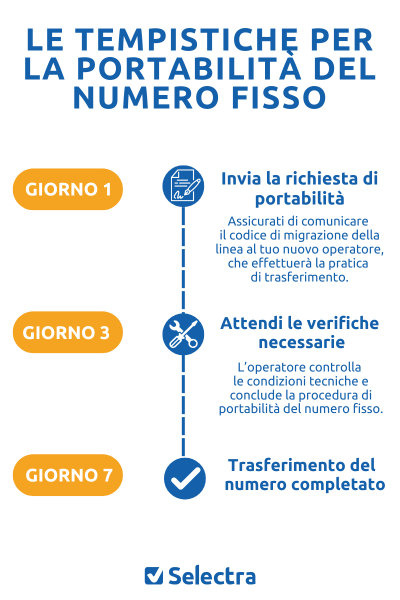 LE TEMPISTICHE PER LA PORTABILITÀ DEL NUMERO FISSO

GIORNO 1

Invia la richiesta di portabilità

Assicurati di comunicare il codice di migrazione della linea al tuo nuovo operatore, che effettuerà la pratica di trasferimento.

GIORNO 3

Attendi le verifiche necessarie

L'operatore controlla le condizioni tecniche e conclude la procedura di portabilità del numero fisso.

GIORNO 7

Trasferimento del numero completato

Selectra